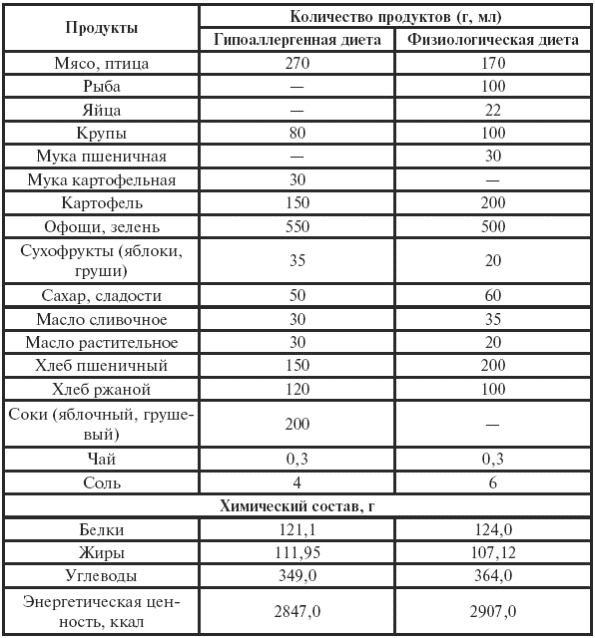 | Продукты | Количество продуктов (г, мл) | |
|---|---|---|
| | Гипоаллергенная диета | Физиологическая диета |
| Мясо, птица | 270 | 170 |
| Рыба | — | 100 |
| Яйца | — | 22 |
| Крупы | 80 | 100 |
| Мука пшеничная | — | 30 |
| Мука картофельная | 30 | — |
| Картофель | 150 | 200 |
| Офощи, зелень | 550 | 500 |
| Сухофрукты (яблоки, груши) | 35 | 20 |
| Сахар, сладости | 50 | 60 |
| Масло сливочное | 30 | 35 |
| Масло растительное | 30 | 20 |
| Хлеб пшеничный | 150 | 200 |
| Хлеб ржаной | 120 | 100 |
| Соки (яблочный, грушевый) | 200 | — |
| Чай | 0,3 | 0,3 |
| Соль | 4 | 6 |
| Химический состав, г | | |
| Белки | 121,1 | 124,0 |
| Жиры | 111,95 | 107,12 |
| Углеводы | 349,0 | 364,0 |
| Энергетическая ценность, ккал | 2847,0 | 2907,0 |